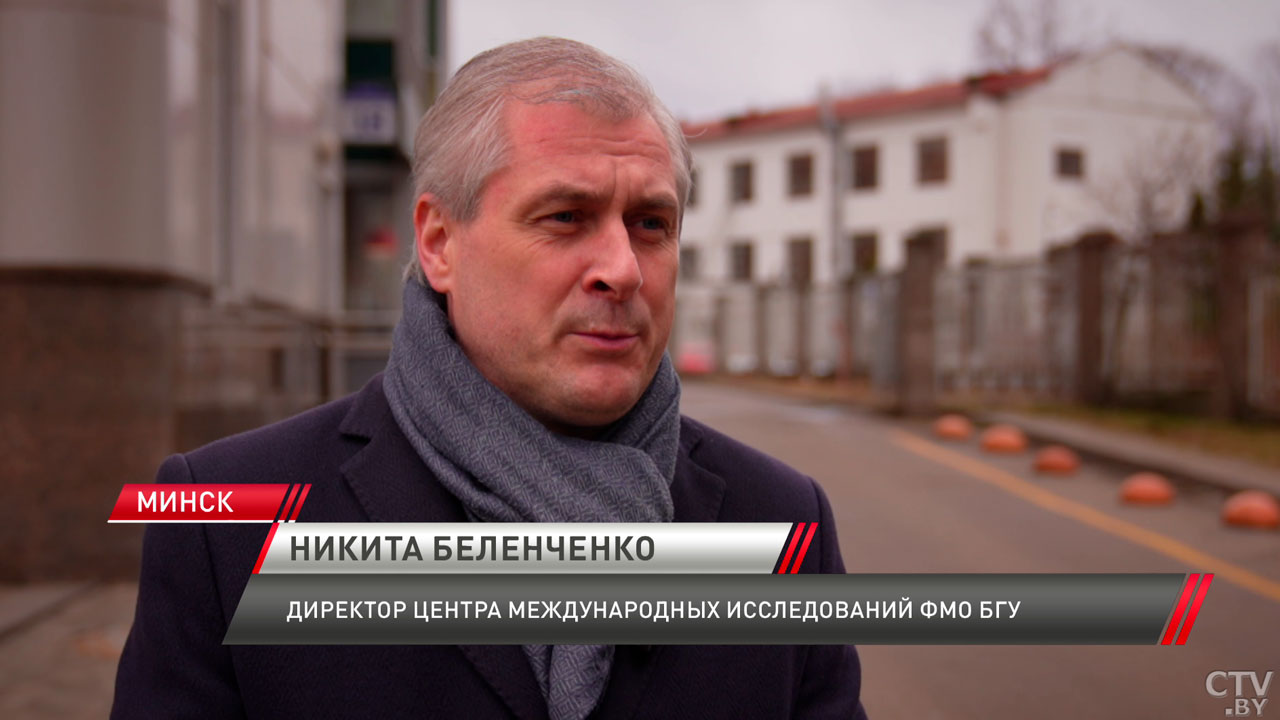 МИНСК

НИКИТА БЕЛЕНЧЕНКО

ДИРЕКТОР ЦЕНТРА МЕЖДУНАРОДНЫХ ИССЛЕДОВАНИЙ ФМО БГУ

CTV.BY